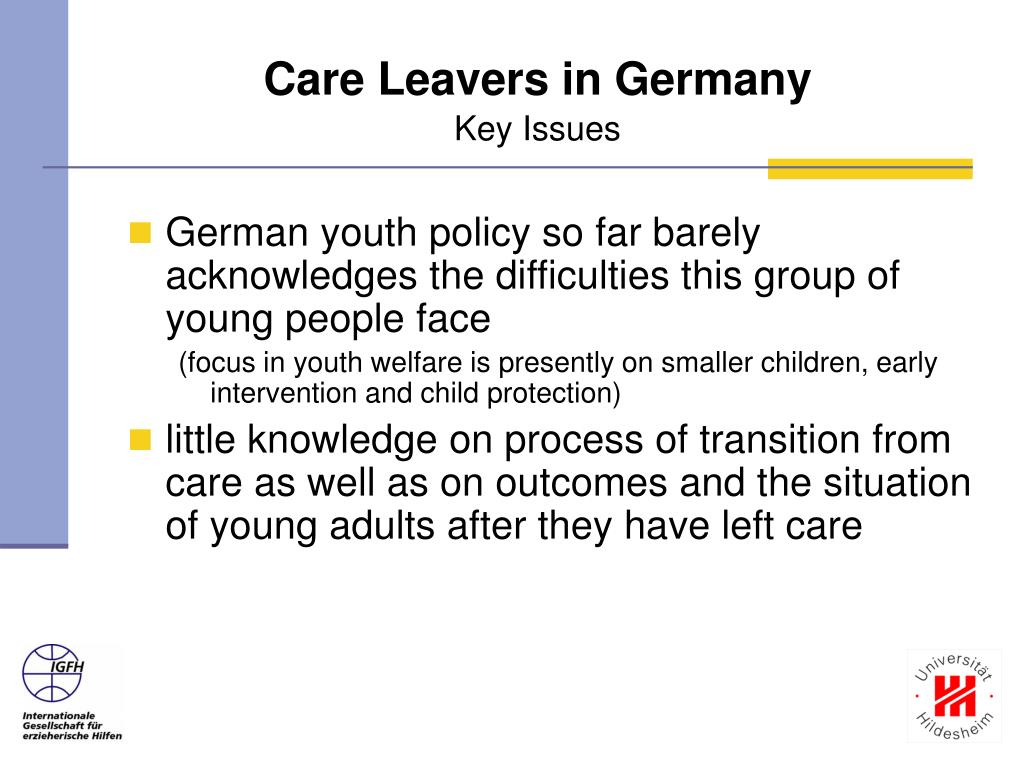 Care Leavers in Germany
Key Issues

German youth policy so far barely acknowledges the difficulties this group of young people face
(focus in youth welfare is presently on smaller children, early intervention and child protection)

little knowledge on process of transition from care as well as on outcomes and the situation of young adults after they have left care

IGFH
Internationale Gesellschaft für erzieherische Hilfen

Universität Hildesheim